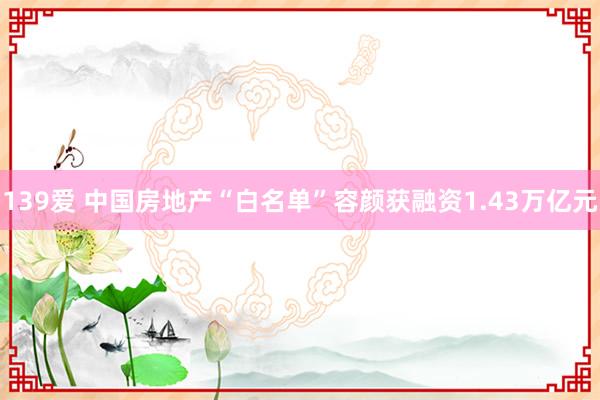 139爱 中国房地产“白名单”容颜获融资1.43万亿元